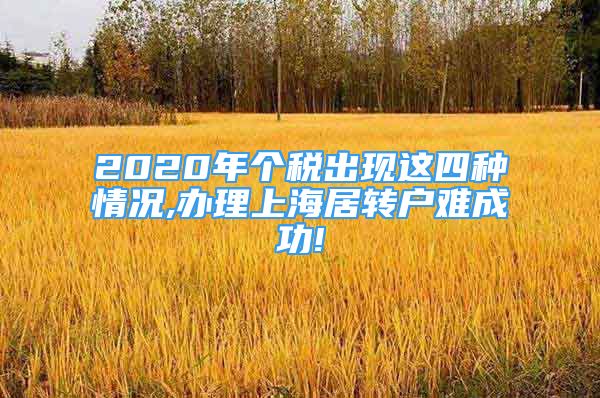 2020年个税出现这四种情况,办理上海居转户难成功!